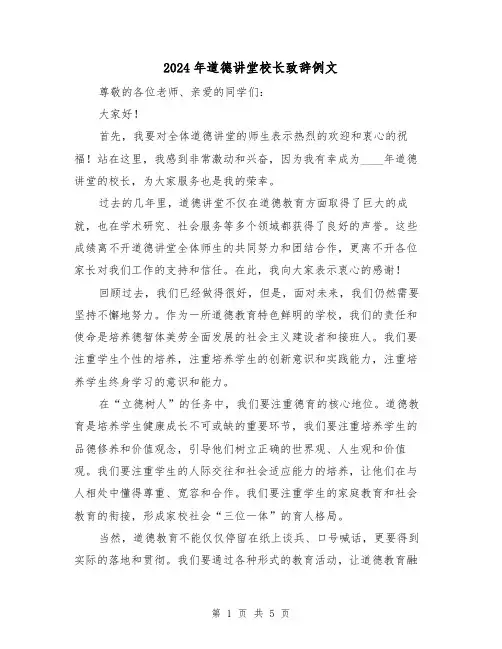 2024年道德讲堂校长致辞例文

尊敬的各位老师、亲爱的同学们：

大家好！

首先，我要对全体道德讲堂的师生表示热烈的欢迎和衷心的祝福！站在这里，我感到非常激动和兴奋，因为我有幸成为____年道德讲堂的校长，为大家服务也是我的荣幸。

过去的几年里，道德讲堂不仅在道德教育方面取得了巨大的成就，也在学术研究、社会服务等多个领域都获得了良好的声誉。这些成绩离不开道德讲堂全体师生的共同努力和团结合作，更离不开各位家长对我们工作的支持和信任。在此，我向大家表示衷心的感谢！

回顾过去，我们已经做得很好，但是，面对未来，我们仍然需要坚持不懈地努力。作为一所道德教育特色鲜明的学校，我们的责任和使命是培养德智体美劳全面发展的社会主义建设者和接班人。我们要注重学生个性的培养，注重培养学生的创新意识和实践能力，注重培养学生终身学习的意识和能力。

在“立德树人”的任务中，我们要注重德育的核心地位。道德教育是培养学生健康成长不可或缺的重要环节，我们要注重培养学生的品德修养和价值观念，引导他们树立正确的世界观、人生观和价值观。我们要注重学生的人际交往和社会适应能力的培养，让他们在与人相处中懂得尊重、宽容和合作。我们要注重学生的家庭教育和社会教育的衔接，形成家校社会“三位一体”的育人格局。

当然，道德教育不能仅仅停留在纸上谈兵、口号喊话，更要得到实际的落地和贯彻。我们要通过各种形式的教育活动，让道德教育融

第 1 页 共 5 页